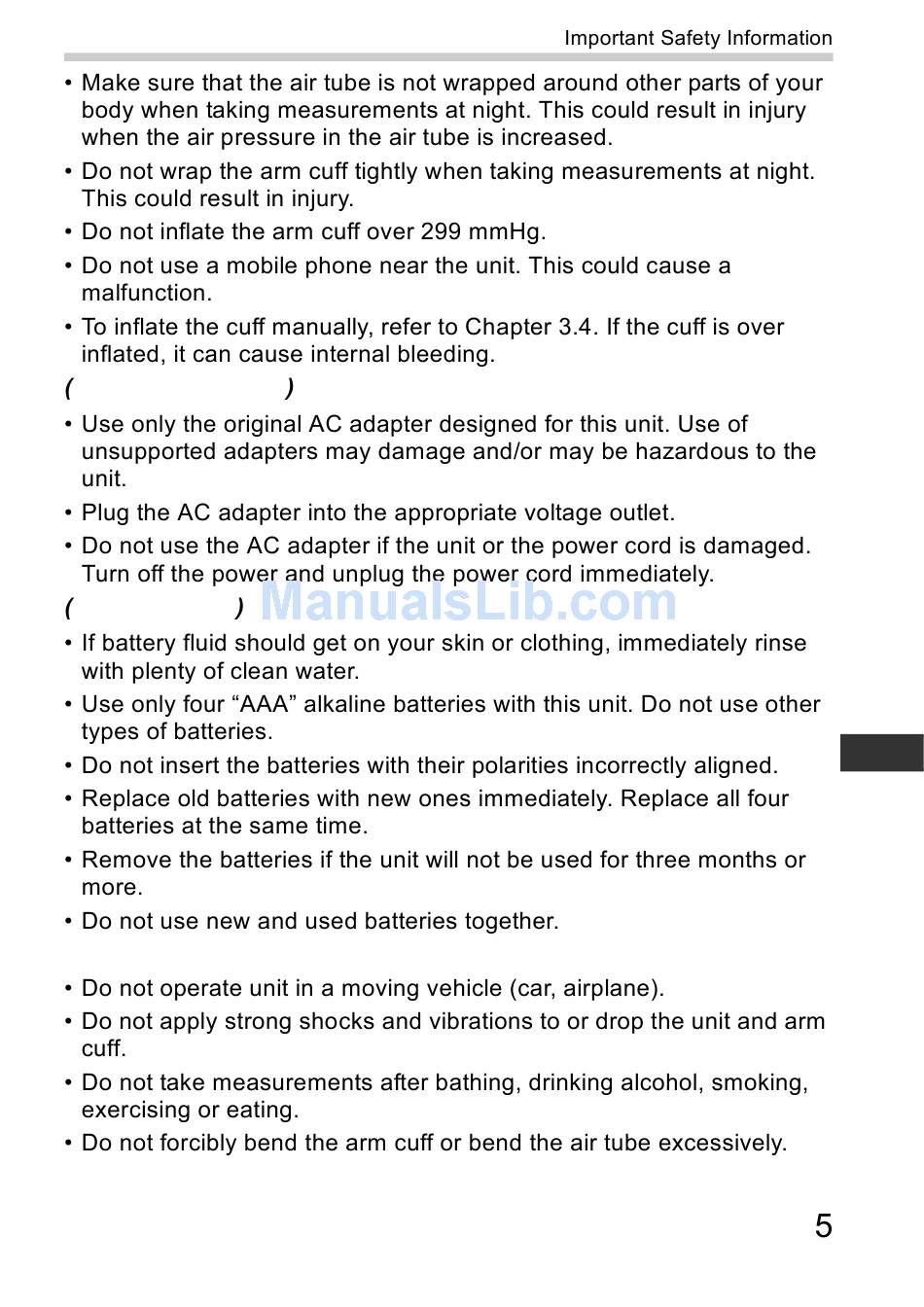 Important Safety Information

• Make sure that the air tube is not wrapped around other parts of your body when taking measurements at night. This could result in injury when the air pressure in the air tube is increased.
• Do not wrap the arm cuff tightly when taking measurements at night. This could result in injury.
• Do not inflate the arm cuff over 299 mmHg.
• Do not use a mobile phone near the unit. This could cause a malfunction.
• To inflate the cuff manually, refer to Chapter 3.4. If the cuff is over inflated, it can cause internal bleeding.

( )

• Use only the original AC adapter designed for this unit. Use of unsupported adapters may damage and/or may be hazardous to the unit.
• Plug the AC adapter into the appropriate voltage outlet.
• Do not use the AC adapter if the unit or the power cord is damaged. Turn off the power and unplug the power cord immediately.

( )

ManualsLib.com

• If battery fluid should get on your skin or clothing, immediately rinse with plenty of clean water.
• Use only four “AAA” alkaline batteries with this unit. Do not use other types of batteries.
• Do not insert the batteries with their polarities incorrectly aligned.
• Replace old batteries with new ones immediately. Replace all four batteries at the same time.
• Remove the batteries if the unit will not be used for three months or more.
• Do not use new and used batteries together.

• Do not operate unit in a moving vehicle (car, airplane).
• Do not apply strong shocks and vibrations to or drop the unit and arm cuff.
• Do not take measurements after bathing, drinking alcohol, smoking, exercising or eating.
• Do not forcibly bend the arm cuff or bend the air tube excessively.

5